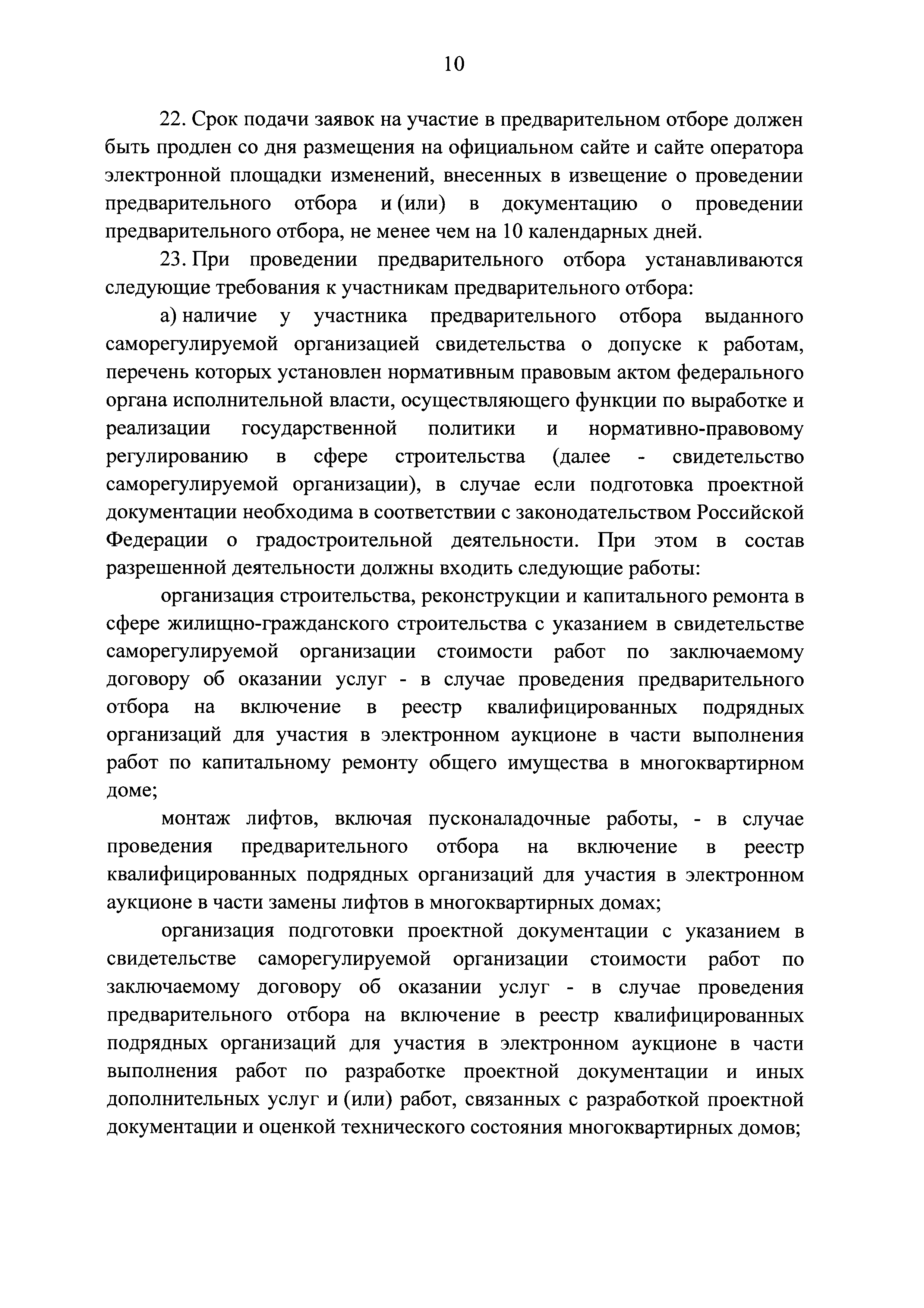 10

22. Срок подачи заявок на участие в предварительном отборе должен быть продлен со дня размещения на официальном сайте и сайте оператора электронной площадки изменений, внесенных в извещение о проведении предварительного отбора и (или) в документацию о проведении предварительного отбора, не менее чем на 10 календарных дней.

23. При проведении предварительного отбора устанавливаются следующие требования к участникам предварительного отбора:

а) наличие у участника предварительного отбора выданного саморегулируемой организацией свидетельства о допуске к работам, перечень которых установлен нормативным правовым актом федерального органа исполнительной власти, осуществляющего функции по выработке и реализации государственной политики и нормативно-правовому регулированию в сфере строительства (далее - свидетельство саморегулируемой организации), в случае если подготовка проектной документации необходима в соответствии с законодательством Российской Федерации о градостроительной деятельности. При этом в состав разрешенной деятельности должны входить следующие работы:

организация строительства, реконструкции и капитального ремонта в сфере жилищно-гражданского строительства с указанием в свидетельстве саморегулируемой организации стоимости работ по заключаемому договору об оказании услуг - в случае проведения предварительного отбора на включение в реестр квалифицированных подрядных организаций для участия в электронном аукционе в части выполнения работ по капитальному ремонту общего имущества в многоквартирном доме;

монтаж лифтов, включая пусконаладочные работы, - в случае проведения предварительного отбора на включение в реестр квалифицированных подрядных организаций для участия в электронном аукционе в части замены лифтов в многоквартирных домах;

организация подготовки проектной документации с указанием в свидетельстве саморегулируемой организации стоимости работ по заключаемому договору об оказании услуг - в случае проведения предварительного отбора на включение в реестр квалифицированных подрядных организаций для участия в электронном аукционе в части выполнения работ по разработке проектной документации и иных дополнительных услуг и (или) работ, связанных с разработкой проектной документации и оценкой технического состояния многоквартирных домов;